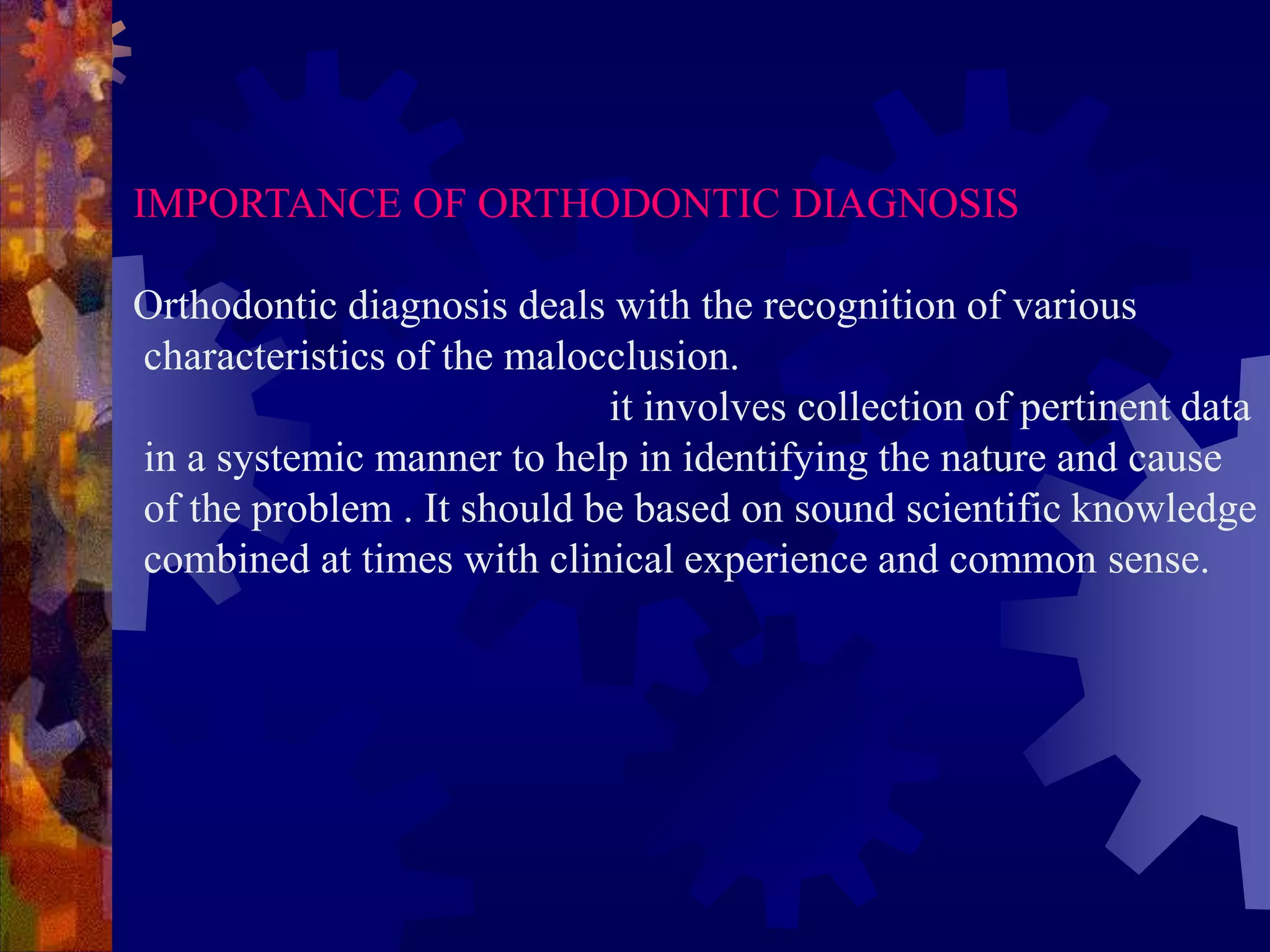 IMPORTANCE OF ORTHODONTIC DIAGNOSIS

Orthodontic diagnosis deals with the recognition of various characteristics of the malocclusion. it involves collection of pertinent data in a systemic manner to help in identifying the nature and cause of the problem . It should be based on sound scientific knowledge combined at times with clinical experience and common sense.